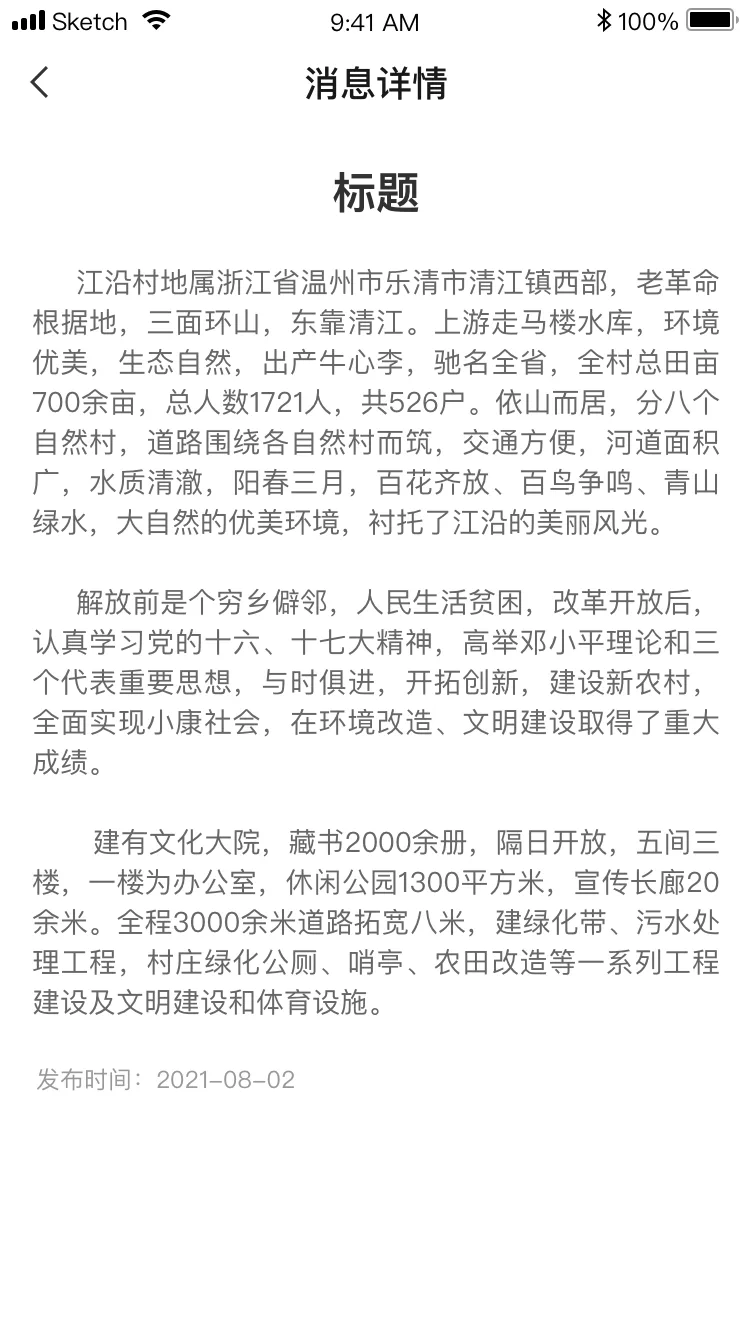 Sketch 9:41 AM 100%

消息详情

标题

江沿村地属浙江省温州市乐清市清江镇西部，老革命根据地，三面环山，东靠清江。上游走马楼水库，环境优美，生态自然，出产牛心李，驰名全省，全村总田亩700余亩，总人数1721人，共526户。依山而居，分八个自然村，道路围绕各自然村而筑，交通方便，河道面积广，水质清澈，阳春三月，百花齐放、百鸟争鸣、青山绿水，大自然的优美环境，衬托了江沿的美丽风光。

解放前是个穷乡僻邻，人民生活贫困，改革开放后，认真学习党的十六、十七大精神，高举邓小平理论和三个代表重要思想，与时俱进，开拓创新，建设新农村，全面实现小康社会，在环境改造、文明建设取得了重大成绩。

建有文化大院，藏书2000余册，隔日开放，五间三楼，一楼为办公室，休闲公园1300平方米，宣传长廊20余米。全程3000余米道路拓宽八米，建绿化带、污水处理工程，村庄绿化公厕、哨亭、农田改造等一系列工程建设及文明建设和体育设施。

发布时间：2021-08-02